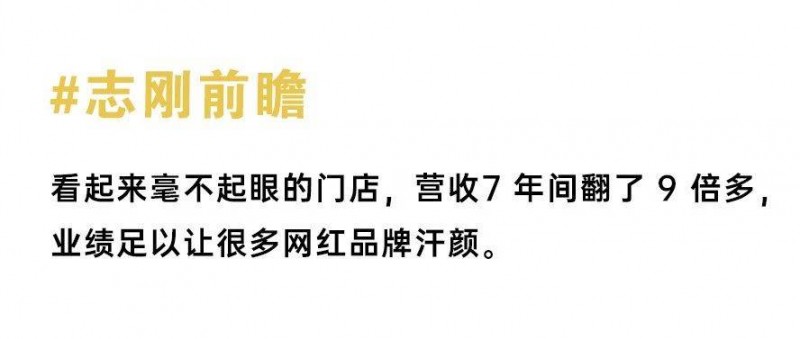 #志刚前瞻

看起来毫不起眼的门店，营收7 年间翻了 9 倍多，业绩足以让很多网红品牌汗颜。